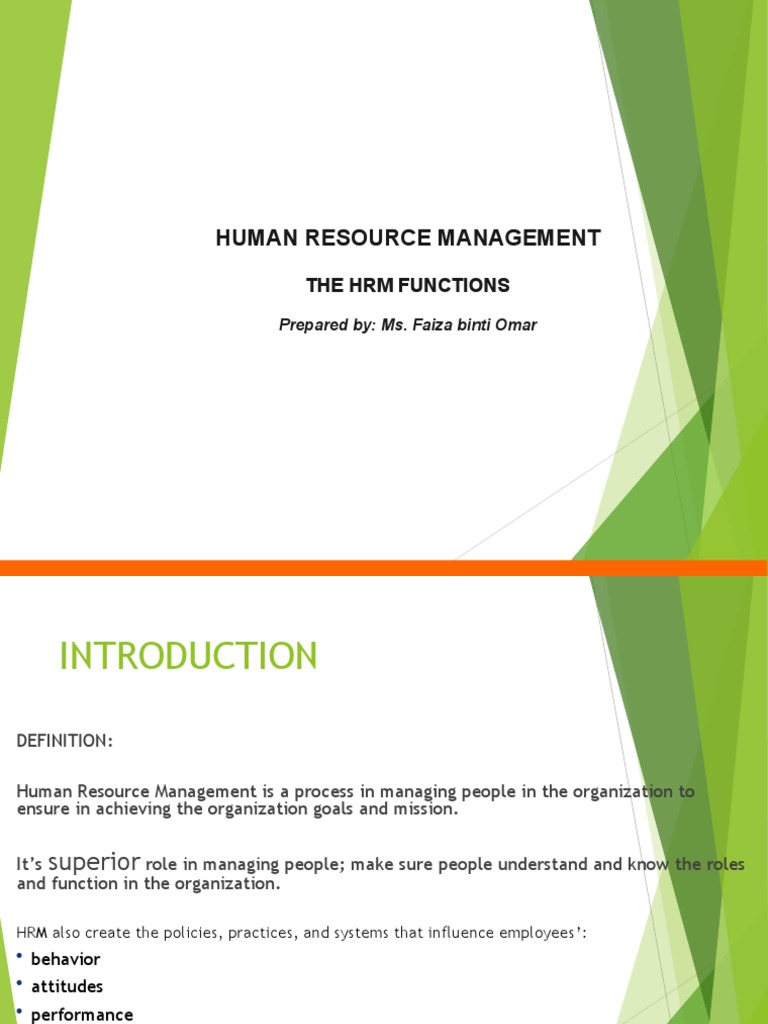 HUMAN RESOURCE MANAGEMENT

THE HRM FUNCTIONS

Prepared by: Ms. Faiza binti Omar

INTRODUCTION

DEFINITION:

Human Resource Management is a process in managing people in the organization to ensure in achieving the organization goals and mission.

It's superior role in managing people; make sure people understand and know the roles and function in the organization.

HRM also create the policies, practices, and systems that influence employees':

• behavior
• attitudes
• performance